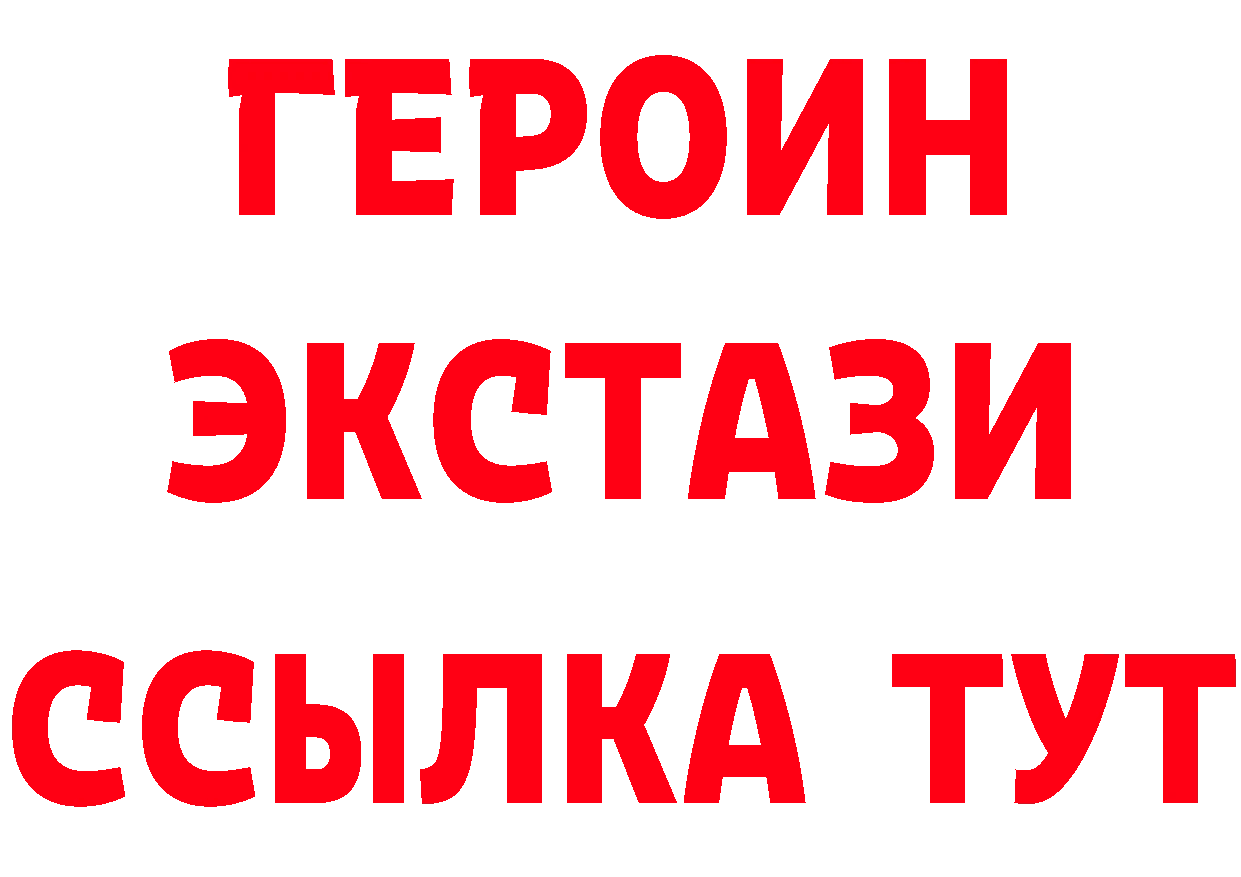 ГЕРОИН
ЭКСТАЗИ
ССЫЛКА ТУТ